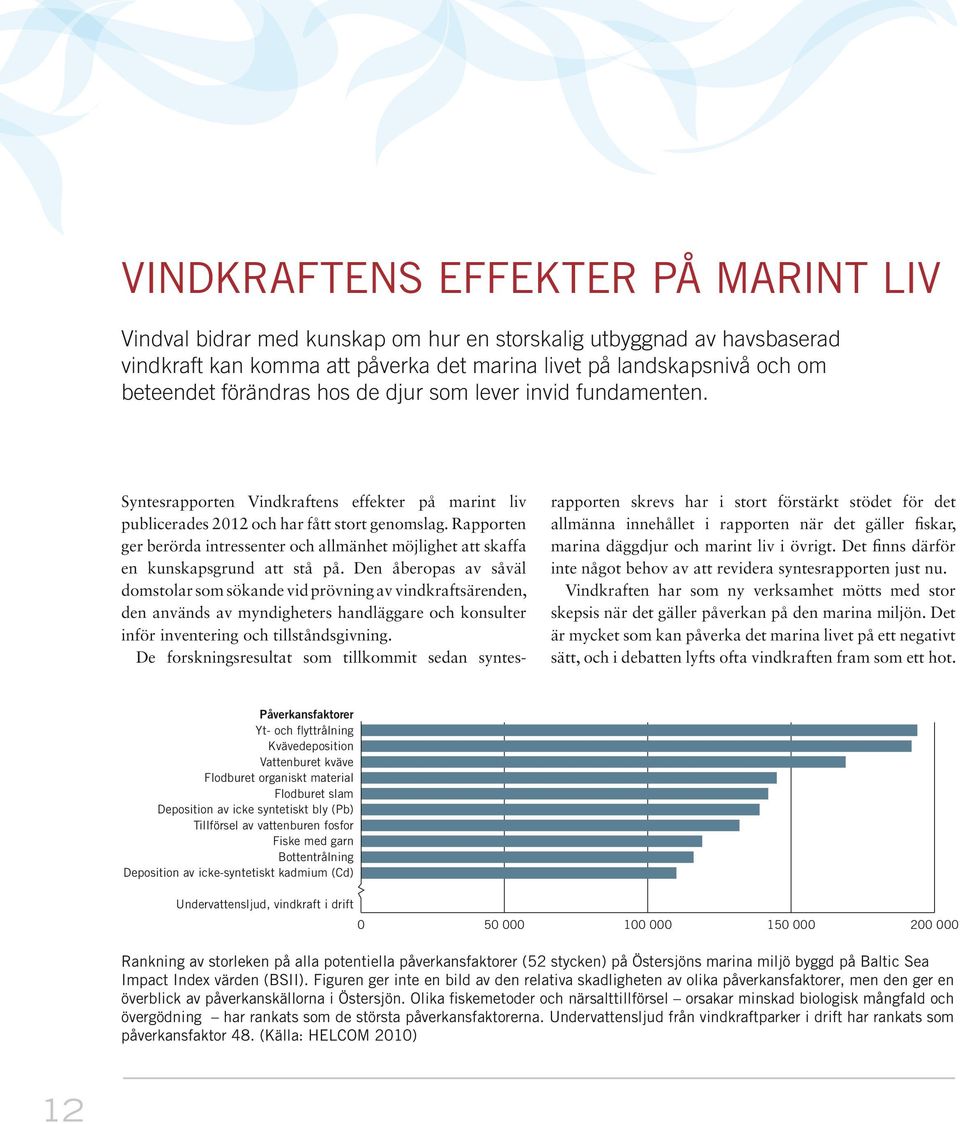 VINDKRAFTENS EFFEKTER PÅ MARINT LIV

Vindval bidrar med kunskap om hur en storskalig utbyggnad av havsbaserad vindkraft kan komma att påverka det marina livet på landskapsnivå och om beteendet förändras hos de djur som lever invid fundamenten.

Syntesrapporten Vindkraftens effekter på marint liv publicerades 2012 och har fått stort genomslag. Rapporten ger berörda intressenter och allmänhet möjlighet att skaffa en kunskapsgrund att stå på. Den åberopas av såväl domstolar som sökande vid prövning av vindkraftsärenden, den används av myndigheters handläggare och konsulter inför inventering och tillståndsgivning.

De forskningsresultat som tillkommit sedan syntesrapporten skrevs har i stort förstärkt stödet för det allmänna innehållet i rapporten när det gäller fiskar, marina däggdjur och marint liv i övrigt. Det finns därför inte något behov av att revidera syntesrapporten just nu.

Vindkraften har som ny verksamhet mötts med stor skepsis när det gäller påverkan på den marina miljön. Det är mycket som kan påverka det marina livet på ett negativt sätt, och i debatten lyfts ofta vindkraften fram som ett hot.

Påverkansfaktorer
Yt- och flyttrålning
Kvävedeposition
Vattenburet kväve
Flodburet organiskt material
Flodburet slam
Deposition av icke syntetiskt bly (Pb)
Tillförsel av vattenburen fosfor
Fiske med garn
Bottentrålning
Deposition av icke-syntetiskt kadmium (Cd)
Undervattensljud, vindkraft i drift

0 50 000 100 000 150 000 200 000

Rankning av storleken på alla potentiella påverkansfaktorer (52 stycken) på Östersjöns marina miljö byggd på Baltic Sea Impact Index värden (BSII). Figuren ger inte en bild av den relativa skadligheten av olika påverkansfaktorer, men den ger en överblick av påverkanskällorna i Östersjön. Olika fiskemetoder och närsalttillförsel – orsakar minskad biologisk mångfald och övergödning – har rankats som de största påverkansfaktorerna. Undervattensljud från vindkraftparker i drift har rankats som påverkansfaktor 48. (Källa: HELCOM 2010)

12